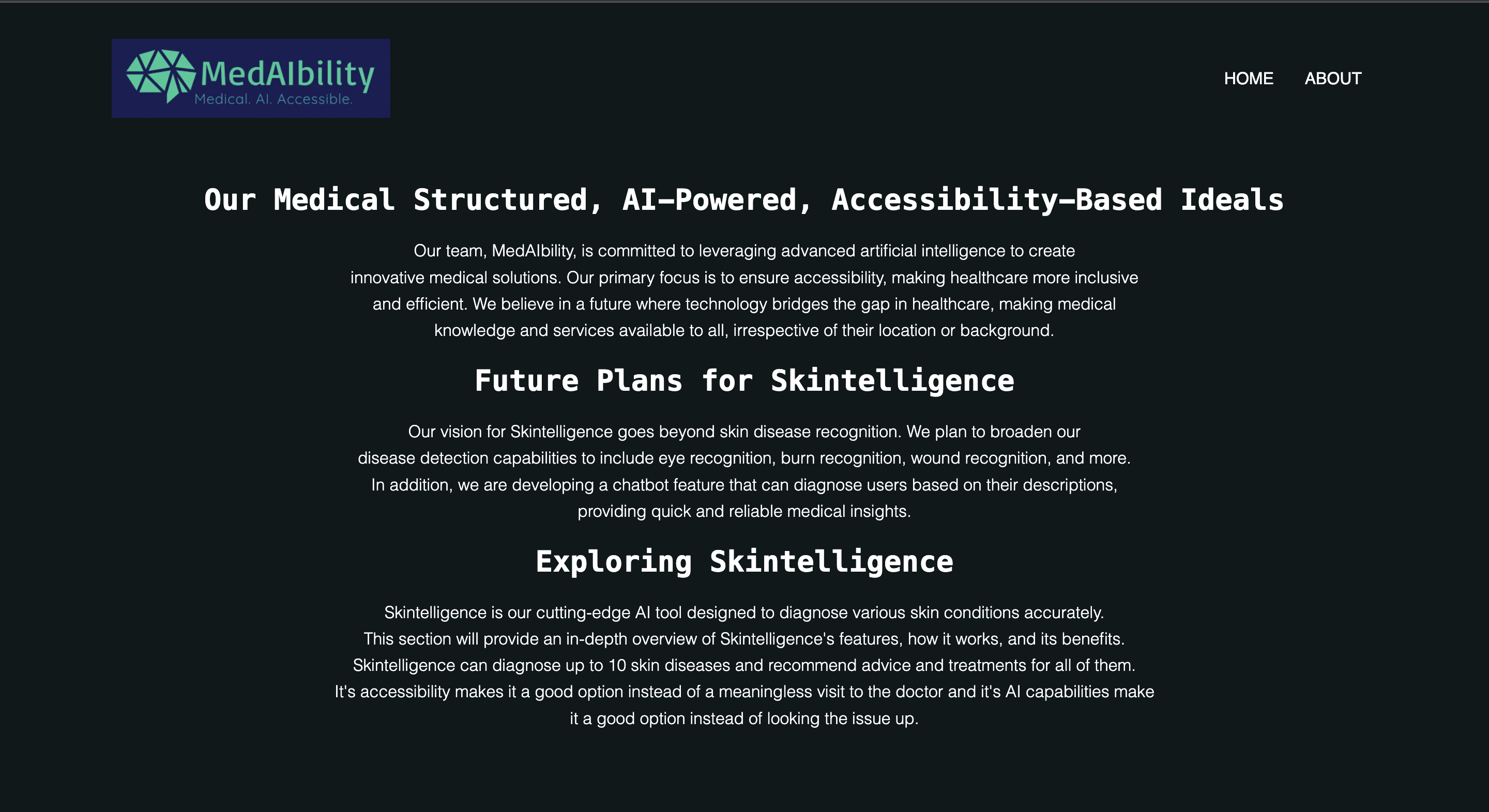 MedAIbility
Medical. AI. Accessible.

HOME ABOUT

Our Medical Structured, AI-Powered, Accessibility-Based Ideals

Our team, MedAIbility, is committed to leveraging advanced artificial intelligence to create innovative medical solutions. Our primary focus is to ensure accessibility, making healthcare more inclusive and efficient. We believe in a future where technology bridges the gap in healthcare, making medical knowledge and services available to all, irrespective of their location or background.

Future Plans for Skintelligence

Our vision for Skintelligence goes beyond skin disease recognition. We plan to broaden our disease detection capabilities to include eye recognition, burn recognition, wound recognition, and more. In addition, we are developing a chatbot feature that can diagnose users based on their descriptions, providing quick and reliable medical insights.

Exploring Skintelligence

Skintelligence is our cutting-edge AI tool designed to diagnose various skin conditions accurately. This section will provide an in-depth overview of Skintelligence's features, how it works, and its benefits. Skintelligence can diagnose up to 10 skin diseases and recommend advice and treatments for all of them. It's accessibility makes it a good option instead of a meaningless visit to the doctor and it's AI capabilities make it a good option instead of looking the issue up.